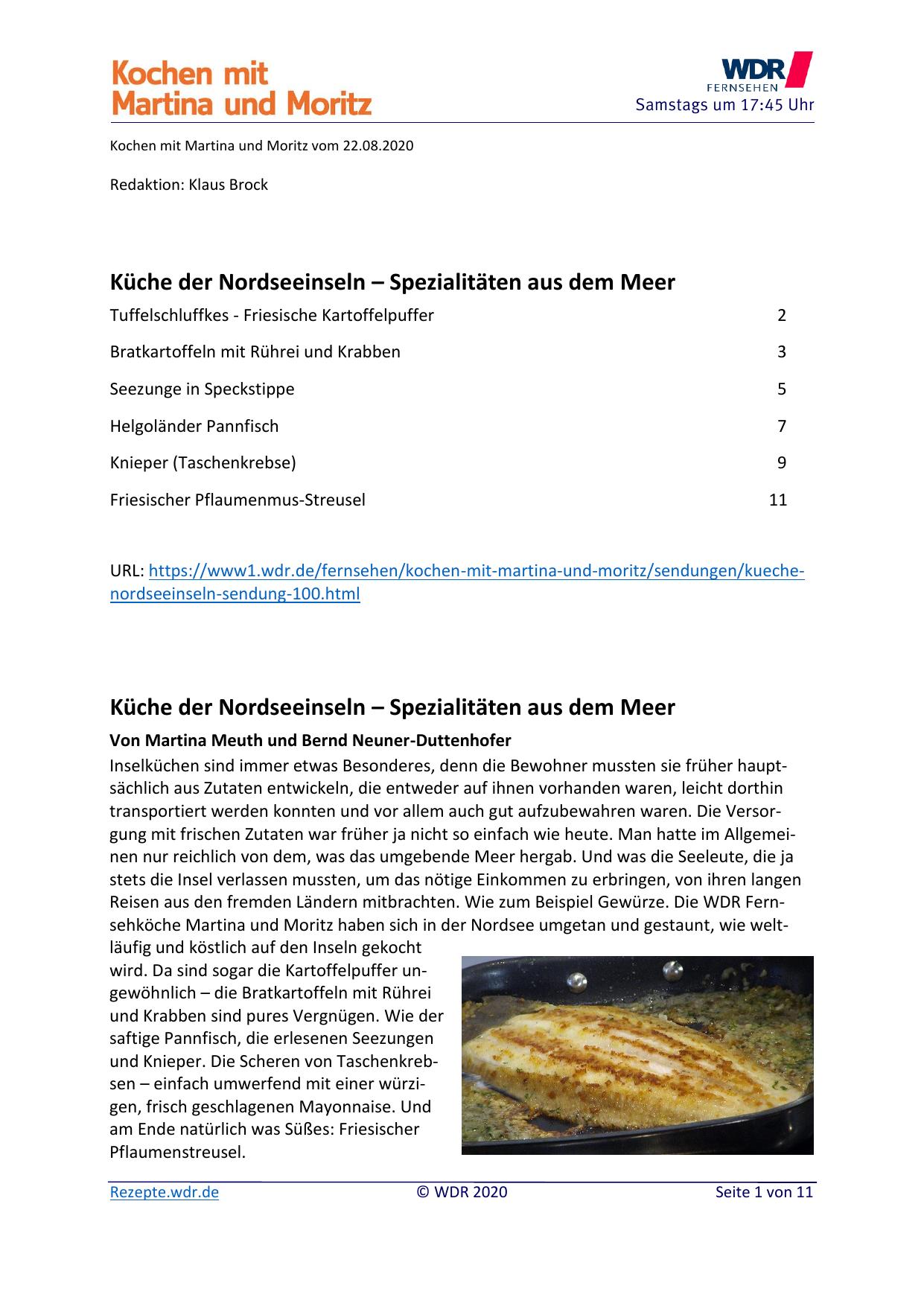 Kochen mit Martina und Moritz

WDR FERNSEHEN
Samstags um 17:45 Uhr

Kochen mit Martina und Moritz vom 22.08.2020

Redaktion: Klaus Brock

Küche der Nordseeinseln – Spezialitäten aus dem Meer

Tuffelschluffkes - Friesische Kartoffelpuffer 2

Bratkartoffeln mit Rührei und Krabben 3

Seezunge in Speckstippe 5

Helgoländer Pannfisch 7

Knieper (Taschenkrebse) 9

Friesischer Pflaumenmus-Streusel 11

URL: https://www1.wdr.de/fernsehen/kochen-mit-martina-und-moritz/sendungen/kueche-nordseeinseln-sendung-100.html

Küche der Nordseeinseln – Spezialitäten aus dem Meer

Von Martina Meuth und Bernd Neuner-Duttenhofer

Inselküchen sind immer etwas Besonderes, denn die Bewohner mussten sie früher hauptsächlich aus Zutaten entwickeln, die entweder auf ihnen vorhanden waren, leicht dorthin transportiert werden konnten und vor allem auch gut aufzubewahren waren. Die Versorgung mit frischen Zutaten war früher ja nicht so einfach wie heute. Man hatte im Allgemeinen nur reichlich von dem, was das umgebende Meer hergab. Und was die Seeleute, die ja stets die Insel verlassen mussten, um das nötige Einkommen zu erbringen, von ihren langen Reisen aus den fremden Ländern mitbrachten. Wie zum Beispiel Gewürze. Die WDR Fernsehköche Martina und Moritz haben sich in der Nordsee umgetan und gestaunt, wie weltläufig und köstlich auf den Inseln gekocht wird. Da sind sogar die Kartoffelpuffer ungewöhnlich – die Bratkartoffeln mit Rührei und Krabben sind pures Vergnügen. Wie der saftige Pannfisch, die erlesenen Seezungen und Knieper. Die Scheren von Taschenkrebsen – einfach umwerfend mit einer würzigen, frisch geschlagenen Mayonnaise. Und am Ende natürlich was Süßes: Friesischer Pflaumenstreusel.

Rezepte.wdr.de © WDR 2020 Seite 1 von 11